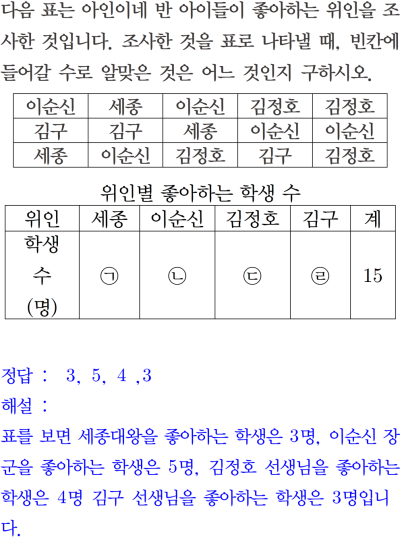 다음 표는 아인이네 반 아이들이 좋아하는 위인을 조사한 것입니다. 조사한 것을 표로 나타낼 때, 빈칸에 들어갈 수로 알맞은 것은 어느 것인지 구하시오.

| 이순신 | 세종 | 이순신 | 김정호 | 김정호 |
|---|---|---|---|---|
| 김구 | 김구 | 세종 | 이순신 | 이순신 |
| 세종 | 이순신 | 김정호 | 김구 | 김정호 |

위인별 좋아하는 학생 수

| 위인 | 세종 | 이순신 | 김정호 | 김구 | 계 |
|---|---|---|---|---|---|
| 학생 수 (명) | ㉠ | ㉡ | ㉢ | ㉣ | 15 |

정답 : 3, 5, 4 ,3
해설 :
표를 보면 세종대왕을 좋아하는 학생은 3명, 이순신 장군을 좋아하는 학생은 5명, 김정호 선생님을 좋아하는 학생은 4명 김구 선생님을 좋아하는 학생은 3명입니다.